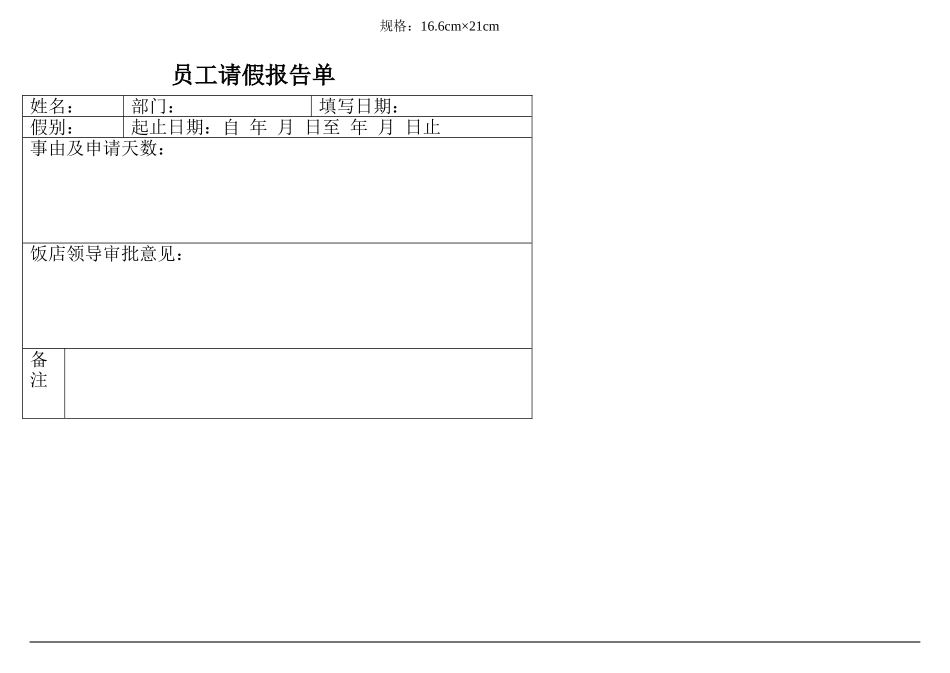 规格：16.6cm×21cm

员工请假报告单

| 姓名： | 部门： | 填写日期： |
|---|---|---|
| 假别： | 起止日期：自 年 月 日至 年 月 日止 | |
| 事由及申请天数： | | |
| 饭店领导审批意见： | | |
| 备注 | | |